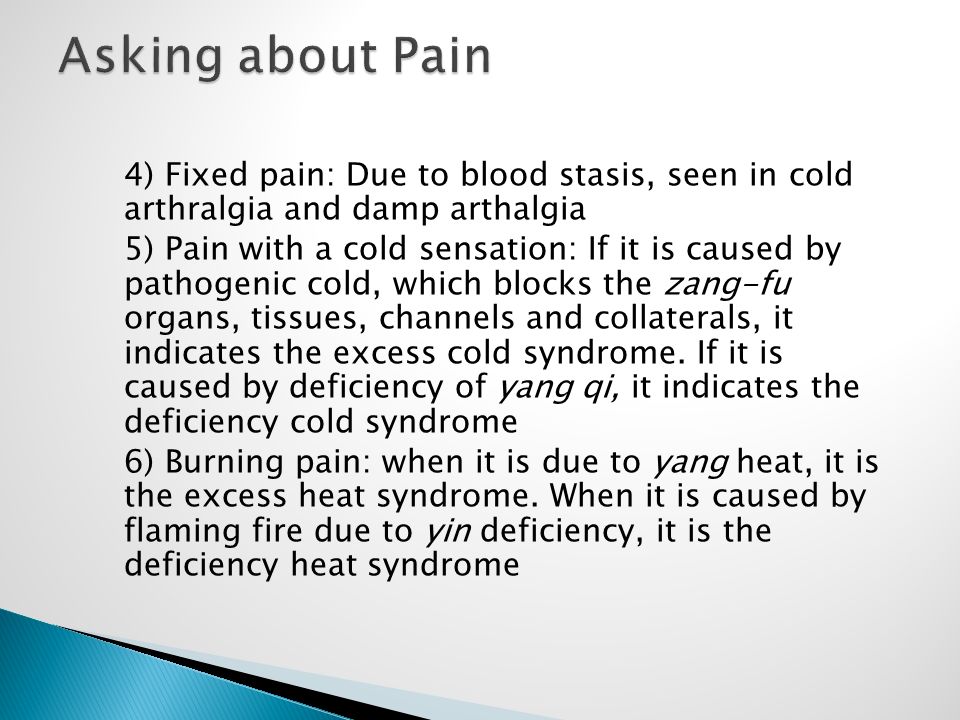 Asking about Pain

4) Fixed pain: Due to blood stasis, seen in cold arthralgia and damp arthalgia

5) Pain with a cold sensation: If it is caused by pathogenic cold, which blocks the zang-fu organs, tissues, channels and collaterals, it indicates the excess cold syndrome. If it is caused by deficiency of yang qi, it indicates the deficiency cold syndrome

6) Burning pain: when it is due to yang heat, it is the excess heat syndrome. When it is caused by flaming fire due to yin deficiency, it is the deficiency heat syndrome